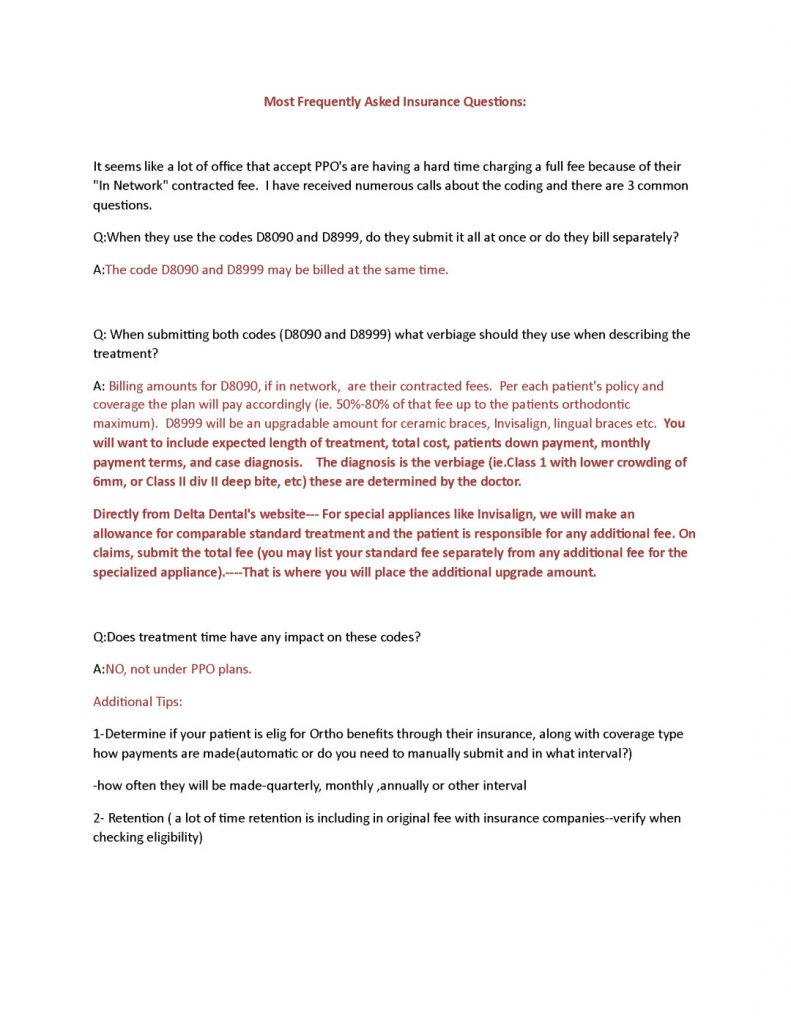 Most Frequently Asked Insurance Questions:

It seems like a lot of office that accept PPO's are having a hard time charging a full fee because of their "In Network" contracted fee. I have received numerous calls about the coding and there are 3 common questions.

Q:When they use the codes D8090 and D8999, do they submit it all at once or do they bill separately?

A:The code D8090 and D8999 may be billed at the same time.

Q: When submitting both codes (D8090 and D8999) what verbiage should they use when describing the treatment?

A: Billing amounts for D8090, if in network, are their contracted fees. Per each patient's policy and coverage the plan will pay accordingly (ie. 50%-80% of that fee up to the patients orthodontic maximum). D8999 will be an upgradable amount for ceramic braces, Invisalign, lingual braces etc. You will want to include expected length of treatment, total cost, patients down payment, monthly payment terms, and case diagnosis. The diagnosis is the verbiage (ie.Class 1 with lower crowding of 6mm, or Class II div II deep bite, etc) these are determined by the doctor.

Directly from Delta Dental's website--- For special appliances like Invisalign, we will make an allowance for comparable standard treatment and the patient is responsible for any additional fee. On claims, submit the total fee (you may list your standard fee separately from any additional fee for the specialized appliance).----That is where you will place the additional upgrade amount.

Q:Does treatment time have any impact on these codes?

A:NO, not under PPO plans.

Additional Tips:

1-Determine if your patient is elig for Ortho benefits through their insurance, along with coverage type how payments are made(automatic or do you need to manually submit and in what interval?)

-how often they will be made-quarterly, monthly ,annually or other interval

2- Retention ( a lot of time retention is including in original fee with insurance companies--verify when checking eligibility)